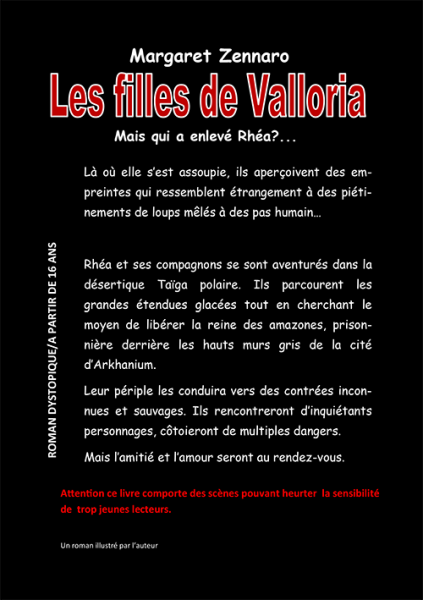 Margaret Zennaro

Les filles de Valloria

Mais qui a enlevé Rhéa?...

Là où elle s'est assoupie, ils aperçoivent des empreintes qui ressemblent étrangement à des piétinements de loups mêlés à des pas humain...

ROMAN DYSTOPIQUE/A PARTIR DE 16 ANS

Rhéa et ses compagnons se sont aventurés dans la désertique Taïga polaire. Ils parcourent les grandes étendues glacées tout en cherchant le moyen de libérer la reine des amazones, prisonnière derrière les hauts murs gris de la cité d'Arkhanium.

Leur périple les conduira vers des contrées inconnues et sauvages. Ils rencontreront d'inquiétants personnages, côtoieront de multiples dangers.

Mais l'amitié et l'amour seront au rendez-vous.

Attention ce livre comporte des scènes pouvant heurter la sensibilité de trop jeunes lecteurs.

Un roman illustré par l'auteur